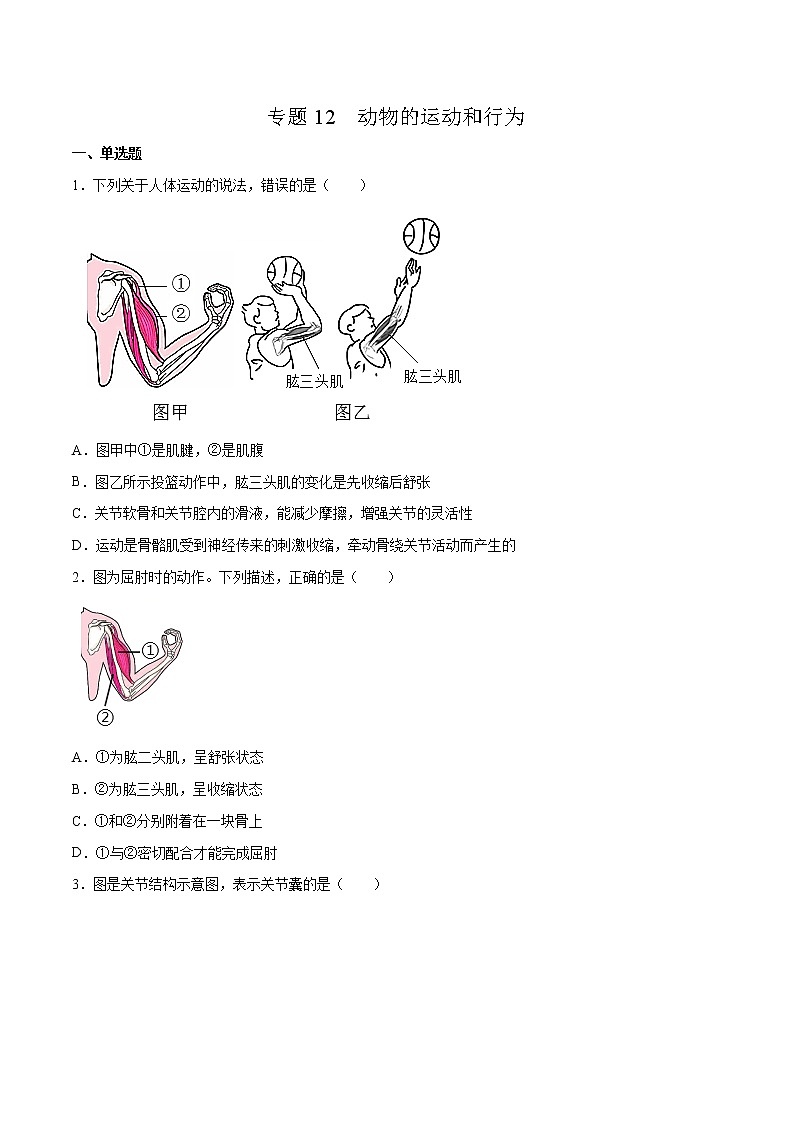 专题 12　动物的运动和行为

一、单选题

1．下列关于人体运动的说法，错误的是（　　）

①

②

肱三头肌

肱三头肌

图甲

图乙

A．图甲中①是肌腱，②是肌腹

B．图乙所示投篮动作中，肱三头肌的变化是先收缩后舒张

C．关节软骨和关节腔内的滑液，能减少摩擦，增强关节的灵活性

D．运动是骨骼肌受到神经传来的刺激收缩，牵动骨绕关节活动而产生的

2．图为屈肘时的动作。下列描述，正确的是（　　）

①

②

A．①为肱二头肌，呈舒张状态

B．②为肱三头肌，呈收缩状态

C．①和②分别附着在一块骨上

D．①与②密切配合才能完成屈肘

3．图是关节结构示意图，表示关节囊的是（　　）